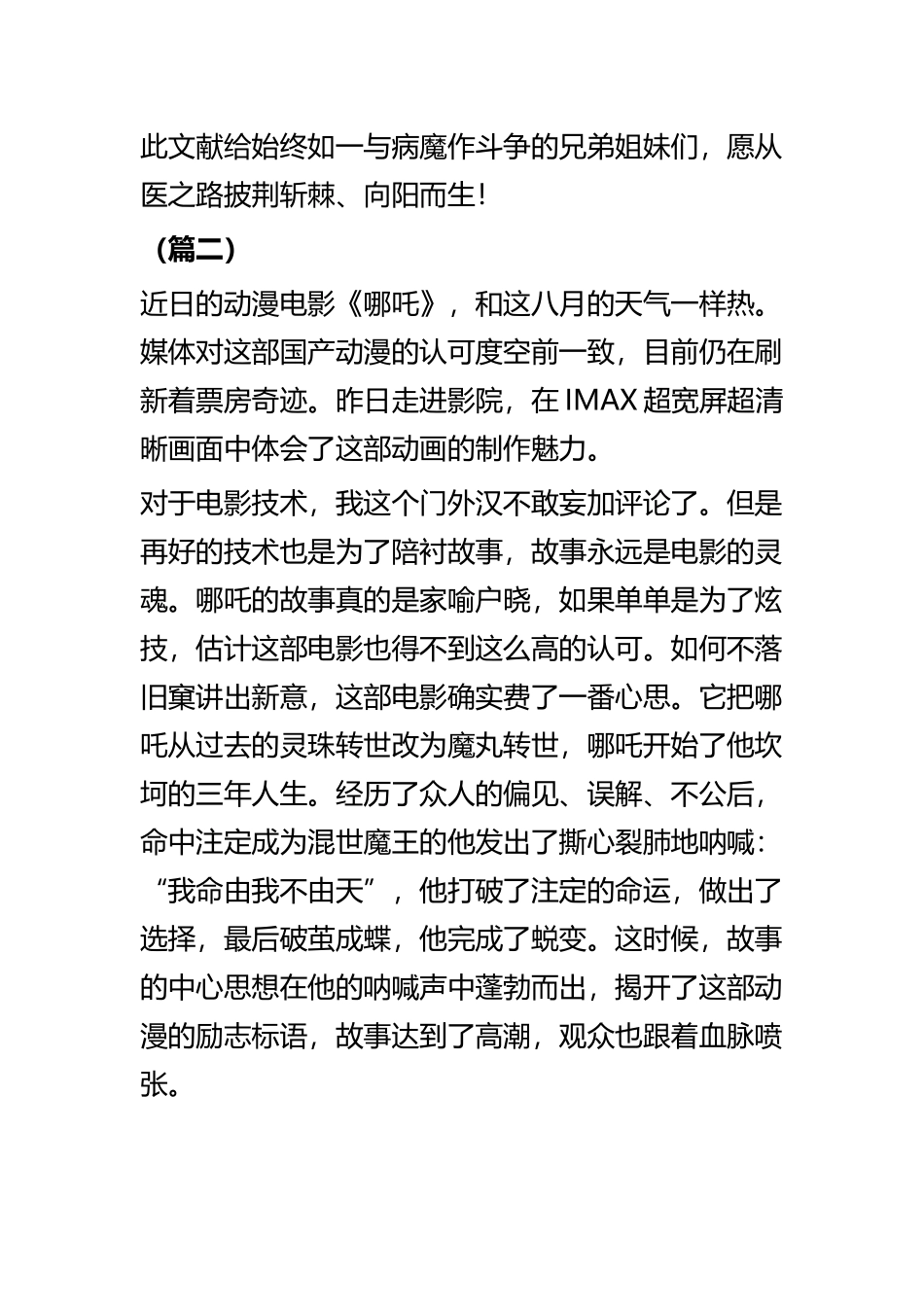 此文献给始终如一与病魔作斗争的兄弟姐妹们，愿从医之路披荆斩棘、向阳而生！

（篇二）

近日的动漫电影《哪吒》，和这八月的天气一样热。媒体对这部国产动漫的认可度空前一致，目前仍在刷新着票房奇迹。昨日走进影院，在 IMAX 超宽屏超清晰画面中体会了这部动画的制作魅力。

对于电影技术，我这个门外汉不敢妄加评论了。但是再好的技术也是为了陪衬故事，故事永远是电影的灵魂。哪吒的故事真的是家喻户晓，如果单单是为了炫技，估计这部电影也得不到这么高的认可。如何不落旧窠讲出新意，这部电影确实费了一番心思。它把哪吒从过去的灵珠转世改为魔丸转世，哪吒开始了他坎坷的三年人生。经历了众人的偏见、误解、不公后，命中注定成为混世魔王的他发出了撕心裂肺地呐喊：“我命由我不由天”，他打破了注定的命运，做出了选择，最后破茧成蝶，他完成了蜕变。这时候，故事的中心思想在他的呐喊声中蓬勃而出，揭开了这部动漫的励志标语，故事达到了高潮，观众也跟着血脉喷张。